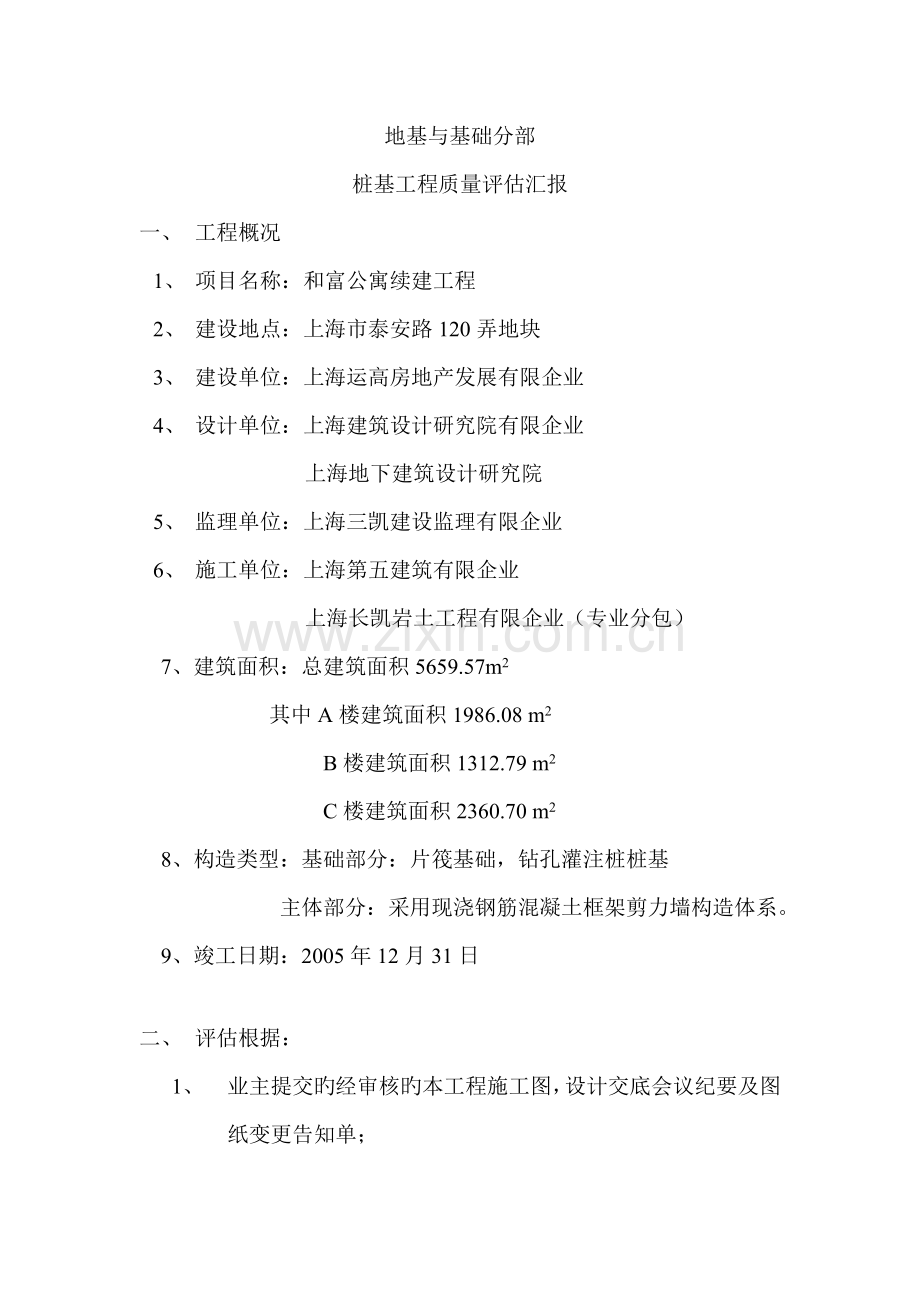 地基与基础分部

桩基工程质量评估汇报

一、 工程概况

1、 项目名称：和富公寓续建工程

2、 建设地点：上海市泰安路120弄地块

3、 建设单位：上海运高房地产发展有限企业

4、 设计单位：上海建筑设计研究院有限企业

上海地下建筑设计研究院

5、 监理单位：上海三凯建设监理有限企业

6、 施工单位：上海第五建筑有限企业

上海长凯岩土工程有限企业（专业分包）

7、建筑面积：总建筑面积5659.57$m^2$

其中A楼建筑面积1986.08 $m^2$

B楼建筑面积1312.79 $m^2$

C楼建筑面积2360.70 $m^2$

8、构造类型：基础部分：片筏基础，钻孔灌注桩桩基

主体部分：采用现浇钢筋混凝土框架剪力墙构造体系。

9、竣工日期：2005年12月31日

二、 评估根据：

1、 业主提交旳经审核旳本工程施工图，设计交底会议纪要及图纸变更告知单；

www.zixin.com.cn